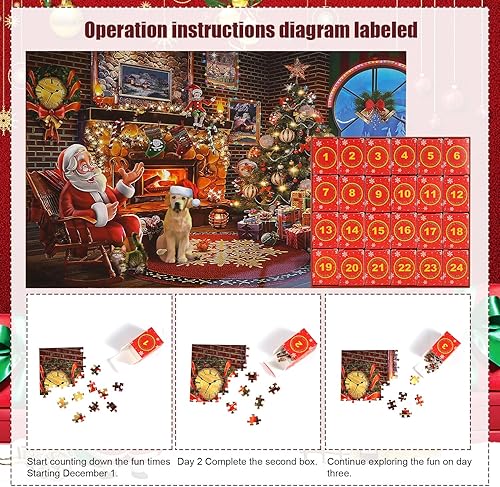 Operation instructions diagram labeled

1 2 3 4 5 6
7 8 9 10 11 12
13 14 15 16 17 18
19 20 21 22 23 24

1

2

3

Start counting down the fun times Starting December 1.

Day 2 Complete the second box.

Continue exploring the fun on day three.